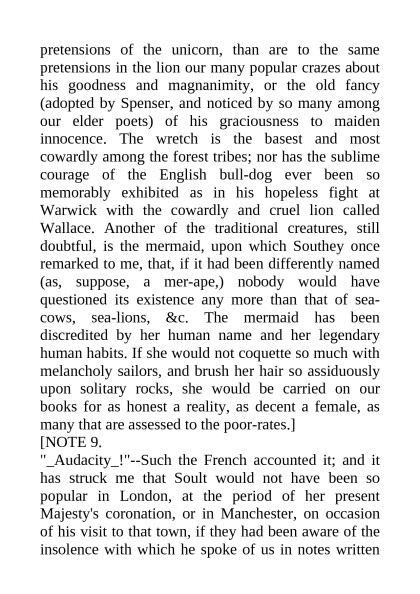 pretensions of the unicorn, than are to the same pretensions in the lion our many popular crazes about his goodness and magnanimity, or the old fancy (adopted by Spenser, and noticed by so many among our elder poets) of his graciousness to maiden innocence. The wretch is the basest and most cowardly among the forest tribes; nor has the sublime courage of the English bull-dog ever been so memorably exhibited as in his hopeless fight at Warwick with the cowardly and cruel lion called Wallace. Another of the traditional creatures, still doubtful, is the mermaid, upon which Southey once remarked to me, that, if it had been differently named (as, suppose, a mer-ape,) nobody would have questioned its existence any more than that of sea-cows, sea-lions, &c. The mermaid has been discredited by her human name and her legendary human habits. If she would not coquette so much with melancholy sailors, and brush her hair so assiduously upon solitary rocks, she would be carried on our books for as honest a reality, as decent a female, as many that are assessed to the poor-rates.]

[NOTE 9.

"_Audacity_!"--Such the French accounted it; and it has struck me that Soult would not have been so popular in London, at the period of her present Majesty's coronation, or in Manchester, on occasion of his visit to that town, if they had been aware of the insolence with which he spoke of us in notes written